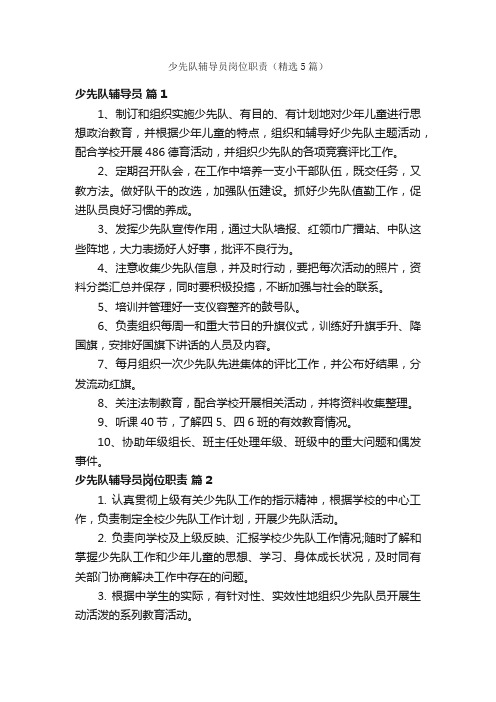 少先队辅导员岗位职责（精选5篇）

少先队辅导员 篇1

1、制订和组织实施少先队、有目的、有计划地对少年儿童进行思想政治教育，并根据少年儿童的特点，组织和辅导好少先队主题活动，配合学校开展486德育活动，并组织少先队的各项竞赛评比工作。

2、定期召开队会，在工作中培养一支小干部队伍，既交任务，又教方法。做好队干的改选，加强队伍建设。抓好少先队值勤工作，促进队员良好习惯的养成。

3、发挥少先队宣传作用，通过大队墙报、红领巾广播站、中队这些阵地，大力表扬好人好事，批评不良行为。

4、注意收集少先队信息，并及时行动，要把每次活动的照片，资料分类汇总并保存，同时要积极投搞，不断加强与社会的联系。

5、培训并管理好一支仪容整齐的鼓号队。

6、负责组织每周一和重大节日的升旗仪式，训练好升旗手升、降国旗，安排好国旗下讲话的人员及内容。

7、每月组织一次少先队先进集体的评比工作，并公布好结果，分发流动红旗。

8、关注法制教育，配合学校开展相关活动，并将资料收集整理。

9、听课40节，了解四5、四6班的有效教育情况。

10、协助年级组长、班主任处理年级、班级中的重大问题和偶发事件。

少先队辅导员岗位职责 篇2

1. 认真贯彻上级有关少先队工作的指示精神，根据学校的中心工作，负责制定全校少先队工作计划，开展少先队活动。

2. 负责向学校及上级反映、汇报学校少先队工作情况;随时了解和掌握少先队工作和少年儿童的思想、学习、身体成长状况，及时同有关部门协商解决工作中存在的问题。

3. 根据中学生的实际，有针对性、实效性地组织少先队员开展生动活泼的系列教育活动。